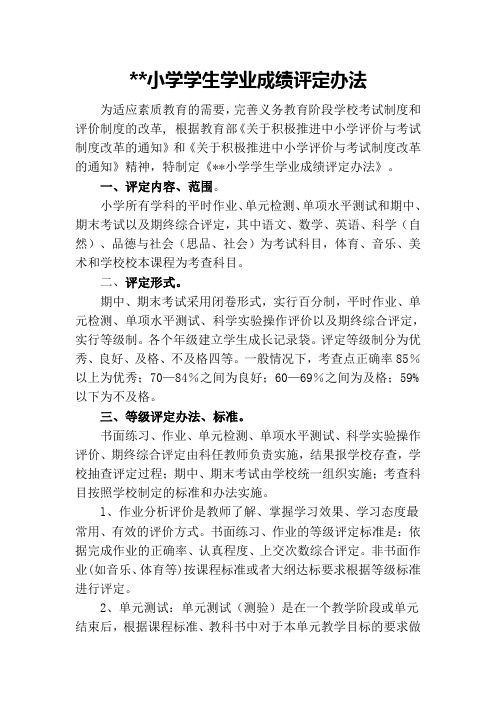 **小学学生学业成绩评定办法

为适应素质教育的需要，完善义务教育阶段学校考试制度和评价制度的改革，根据教育部《关于积极推进中小学评价与考试制度改革的通知》和《关于积极推进中小学评价与考试制度改革的通知》精神，特制定《**小学学生学业成绩评定办法》。

一、评定内容、范围。

小学所有学科的平时作业、单元检测、单项水平测试和期中、期末考试以及期终综合评定，其中语文、数学、英语、科学（自然）、品德与社会（思品、社会）为考试科目，体育、音乐、美术和学校校本课程为考查科目。

二、评定形式。

期中、期末考试采用闭卷形式，实行百分制，平时作业、单元检测、单项水平测试、科学实验操作评价以及期终综合评定，实行等级制。各个年级建立学生成长记录袋。评定等级制分为优秀、良好、及格、不及格四等。一般情况下，考查点正确率85％以上为优秀；70—84％之间为良好；60—69％之间为及格；59%以下为不及格。

三、等级评定办法、标准。

书面练习、作业、单元检测、单项水平测试、科学实验操作评价、期终综合评定由科任教师负责实施，结果报学校存查，学校抽查评定过程；期中、期末考试由学校统一组织实施；考查科目按照学校制定的标准和办法实施。

1、作业分析评价是教师了解、掌握学习效果、学习态度最常用、有效的评价方式。书面练习、作业的等级评定标准是：依据完成作业的正确率、认真程度、上交次数综合评定。非书面作业(如音乐、体育等)按课程标准或者大纲达标要求根据等级标准进行评定。

2、单元测试：单元测试（测验）是在一个教学阶段或单元结束后，根据课程标准、教科书中对于本单元教学目标的要求做